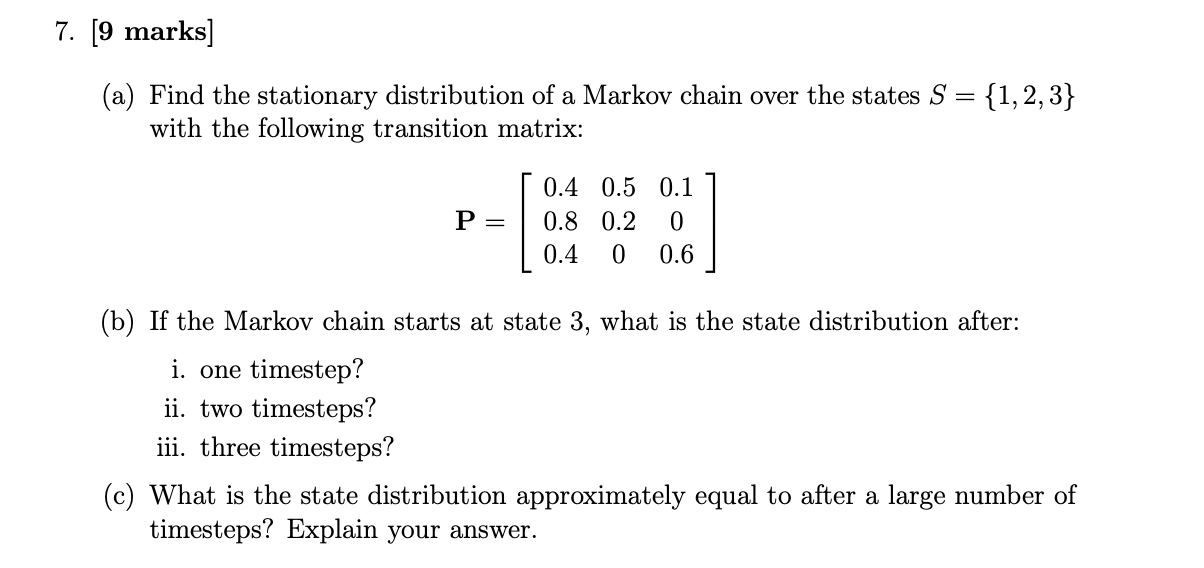 7. [9 marks]

(a) Find the stationary distribution of a Markov chain over the states $S = \{1, 2, 3\}$ with the following transition matrix:

$$\mathbf{P} = \begin{bmatrix} 0.4 & 0.5 & 0.1 \\ 0.8 & 0.2 & 0 \\ 0.4 & 0 & 0.6 \end{bmatrix}$$

(b) If the Markov chain starts at state 3, what is the state distribution after:

i. one timestep?

ii. two timesteps?

iii. three timesteps?

(c) What is the state distribution approximately equal to after a large number of timesteps? Explain your answer.